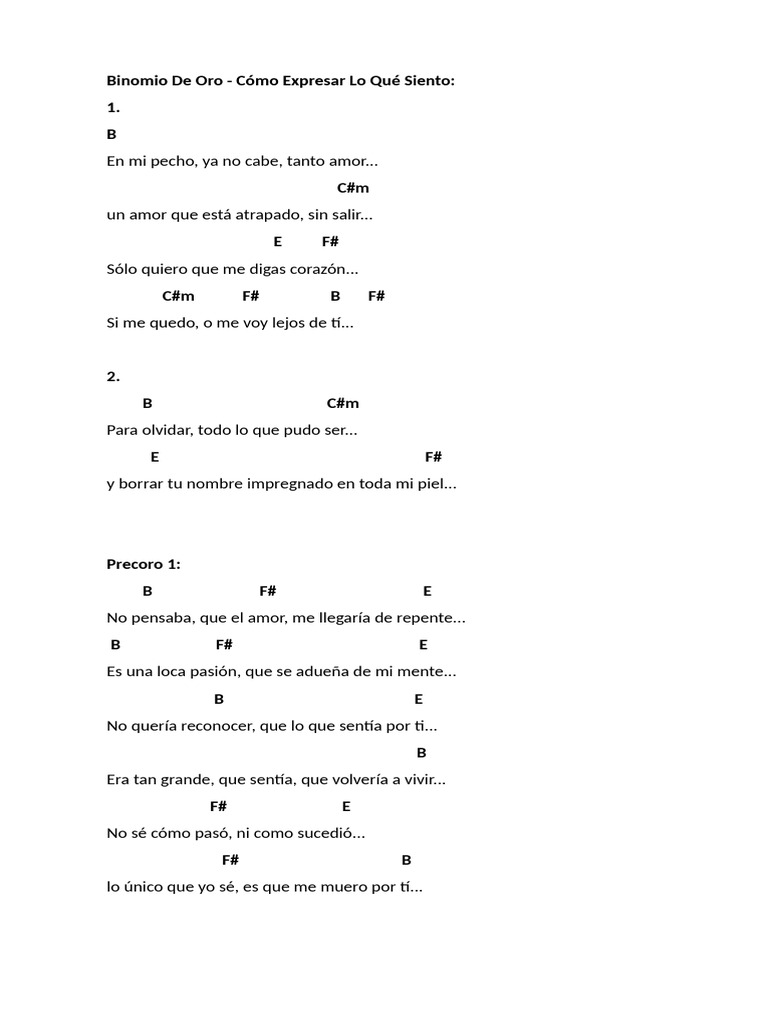 Binomio De Oro - Cómo Expresar Lo Qué Siento:

1.

B

En mi pecho, ya no cabe, tanto amor...

C#m

un amor que está atrapado, sin salir...

E F#

Sólo quiero que me digas corazón...

C#m F# B F#

Si me quedo, o me voy lejos de tí...

2.

B C#m

Para olvidar, todo lo que pudo ser...

E F#

y borrar tu nombre impregnado en toda mi piel...

Precoro 1:

B F# E

No pensaba, que el amor, me llegaría de repente...

B F# E

Es una loca pasión, que se adueña de mi mente...

B E

No quería reconocer, que lo que sentía por ti...

B

Era tan grande, que sentía, que volvería a vivir...

F# E

No sé cómo pasó, ni como sucedió...

F# B

lo único que yo sé, es que me muero por tí...